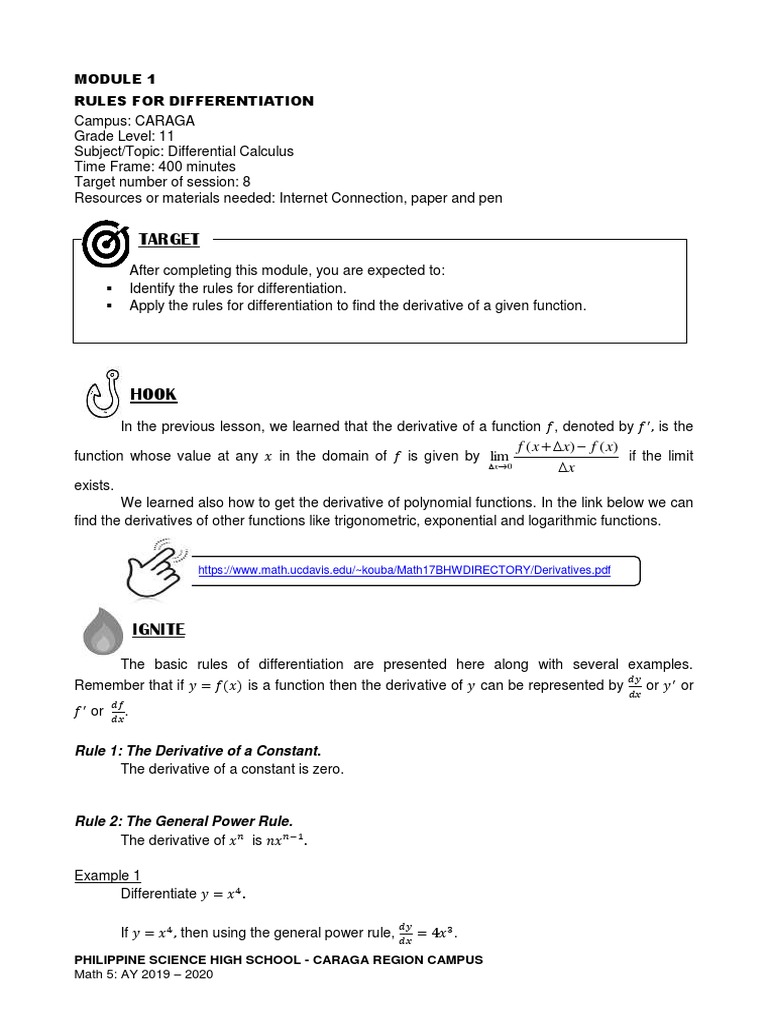 MODULE 1
RULES FOR DIFFERENTIATION
Campus: CARAGA
Grade Level: 11
Subject/Topic: Differential Calculus
Time Frame: 400 minutes
Target number of session: 8
Resources or materials needed: Internet Connection, paper and pen

TARGET

After completing this module, you are expected to:
▪ Identify the rules for differentiation.
▪ Apply the rules for differentiation to find the derivative of a given function.

HOOK

In the previous lesson, we learned that the derivative of a function $f$, denoted by $f'$, is the function whose value at any $x$ in the domain of $f$ is given by $\lim_{\Delta x \to 0} \frac{f(x+\Delta x)-f(x)}{\Delta x}$ if the limit exists.

We learned also how to get the derivative of polynomial functions. In the link below we can find the derivatives of other functions like trigonometric, exponential and logarithmic functions.

https://www.math.ucdavis.edu/~kouba/Math17BHWDIRECTORY/Derivatives.pdf

IGNITE

The basic rules of differentiation are presented here along with several examples. Remember that if $y = f(x)$ is a function then the derivative of $y$ can be represented by $\frac{dy}{dx}$ or $y'$ or $f'$ or $\frac{df}{dx}$.

Rule 1: The Derivative of a Constant.
The derivative of a constant is zero.

Rule 2: The General Power Rule.
The derivative of $x^n$ is $nx^{n-1}$.

Example 1
Differentiate $y = x^4$.

If $y = x^4$, then using the general power rule, $\frac{dy}{dx} = 4x^3$.

PHILIPPINE SCIENCE HIGH SCHOOL - CARAGA REGION CAMPUS
Math 5: AY 2019 – 2020